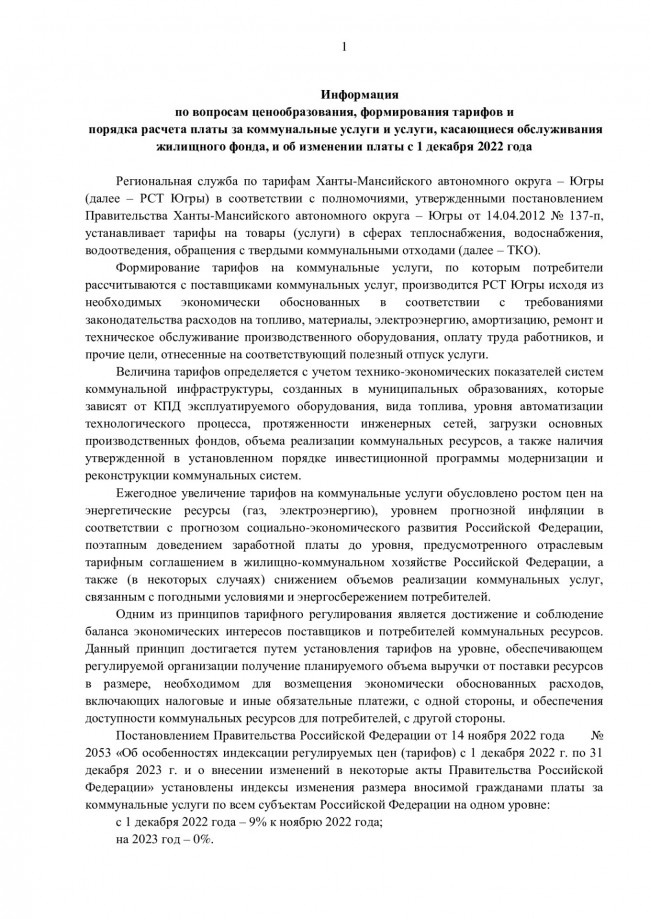 1

Информация
по вопросам ценообразования, формирования тарифов и
порядка расчета платы за коммунальные услуги и услуги, касающиеся обслуживания жилищного фонда, и об изменении платы с 1 декабря 2022 года

Региональная служба по тарифам Ханты-Мансийского автономного округа – Югры (далее – РСТ Югры) в соответствии с полномочиями, утвержденными постановлением Правительства Ханты-Мансийского автономного округа – Югры от 14.04.2012 № 137-п, устанавливает тарифы на товары (услуги) в сферах теплоснабжения, водоснабжения, водоотведения, обращения с твердыми коммунальными отходами (далее – ТКО).

Формирование тарифов на коммунальные услуги, по которым потребители рассчитываются с поставщиками коммунальных услуг, производится РСТ Югры исходя из необходимых экономически обоснованных в соответствии с требованиями законодательства расходов на топливо, материалы, электроэнергию, амортизацию, ремонт и техническое обслуживание производственного оборудования, оплату труда работников, и прочие цели, отнесенные на соответствующий полезный отпуск услуги.

Величина тарифов определяется с учетом технико-экономических показателей систем коммунальной инфраструктуры, созданных в муниципальных образованиях, которые зависят от КПД эксплуатируемого оборудования, вида топлива, уровня автоматизации технологического процесса, протяженности инженерных сетей, загрузки основных производственных фондов, объема реализации коммунальных ресурсов, а также наличия утвержденной в установленном порядке инвестиционной программы модернизации и реконструкции коммунальных систем.

Ежегодное увеличение тарифов на коммунальные услуги обусловлено ростом цен на энергетические ресурсы (газ, электроэнергию), уровнем прогнозной инфляции в соответствии с прогнозом социально-экономического развития Российской Федерации, поэтапным доведением заработной платы до уровня, предусмотренного отраслевым тарифным соглашением в жилищно-коммунальном хозяйстве Российской Федерации, а также (в некоторых случаях) снижением объемов реализации коммунальных услуг, связанным с погодными условиями и энергосбережением потребителей.

Одним из принципов тарифного регулирования является достижение и соблюдение баланса экономических интересов поставщиков и потребителей коммунальных ресурсов. Данный принцип достигается путем установления тарифов на уровне, обеспечивающем регулируемой организации получение планируемого объема выручки от поставки ресурсов в размере, необходимом для возмещения экономически обоснованных расходов, включающих налоговые и иные обязательные платежи, с одной стороны, и обеспечения доступности коммунальных ресурсов для потребителей, с другой стороны.

Постановлением Правительства Российской Федерации от 14 ноября 2022 года № 2053 «Об особенностях индексации регулируемых цен (тарифов) с 1 декабря 2022 г. по 31 декабря 2023 г. и о внесении изменений в некоторые акты Правительства Российской Федерации» установлены индексы изменения размера вносимой гражданами платы за коммунальные услуги по всем субъектам Российской Федерации на одном уровне:

с 1 декабря 2022 года – 9% к ноябрю 2022 года;
на 2023 год – 0%.